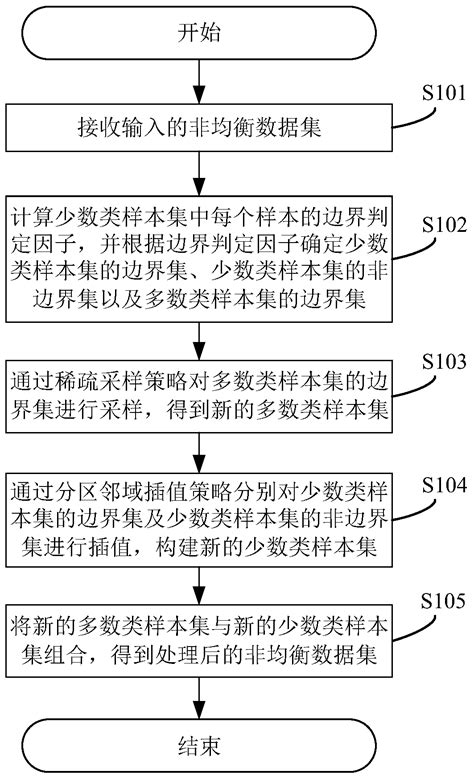 开始

S101

接收输入的非均衡数据集

S102

计算少数类样本集中每个样本的边界判定因子，并根据边界判定因子确定少数类样本集的边界集、少数类样本集的非边界集以及多数类样本集的边界集

S103

通过稀疏采样策略对多数类样本集的边界集进行采样，得到新的多数类样本集

S104

通过分区邻域插值策略分别对少数类样本集的边界集及少数类样本集的非边界集进行插值，构建新的少数类样本集

S105

将新的多数类样本集与新的少数类样本集组合，得到处理后的非均衡数据集

结束